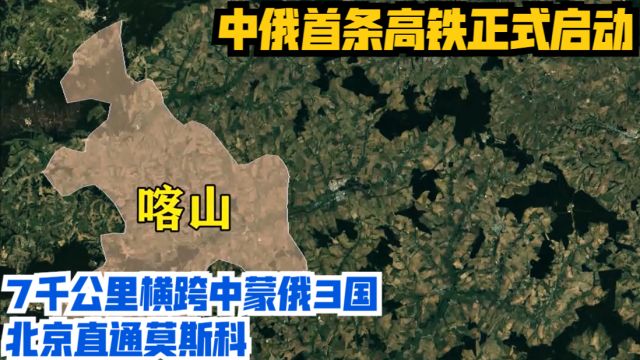 中俄首条高铁正式启动

喀山

7千公里横跨中蒙俄3国
北京直通莫斯科